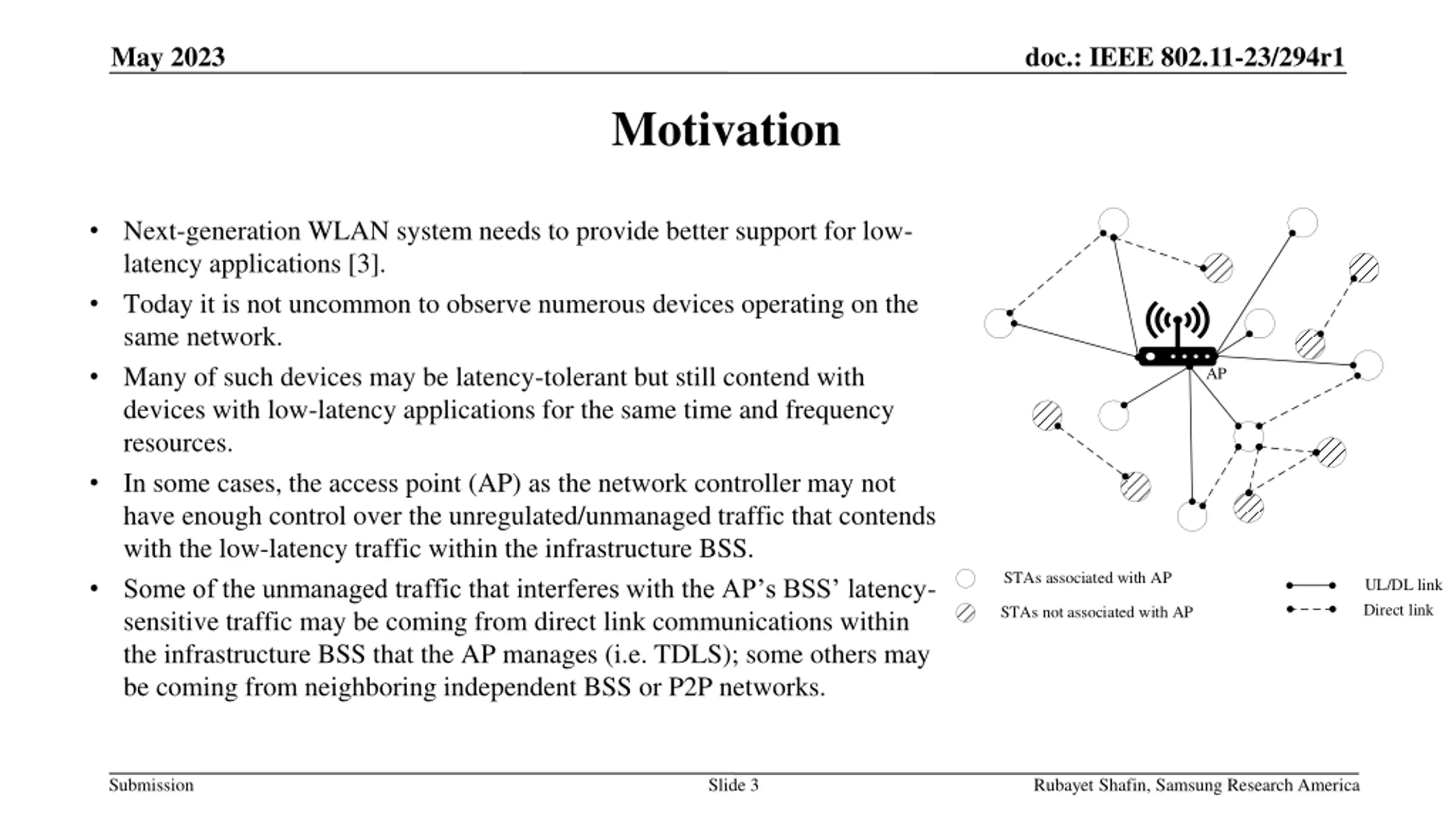 May 2023

doc.: IEEE 802.11-23/294r1

Motivation

• Next-generation WLAN system needs to provide better support for low-latency applications [3].
• Today it is not uncommon to observe numerous devices operating on the same network.
• Many of such devices may be latency-tolerant but still contend with devices with low-latency applications for the same time and frequency resources.
• In some cases, the access point (AP) as the network controller may not have enough control over the unregulated/unmanaged traffic that contends with the low-latency traffic within the infrastructure BSS.
• Some of the unmanaged traffic that interferes with the AP's BSS' latency-sensitive traffic may be coming from direct link communications within the infrastructure BSS that the AP manages (i.e. TDLS); some others may be coming from neighboring independent BSS or P2P networks.

AP

STAs associated with AP
STAs not associated with AP
UL/DL link
Direct link

Submission

Slide 3

Rubayet Shafin, Samsung Research America